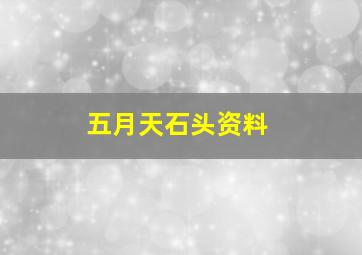 五月天石头资料